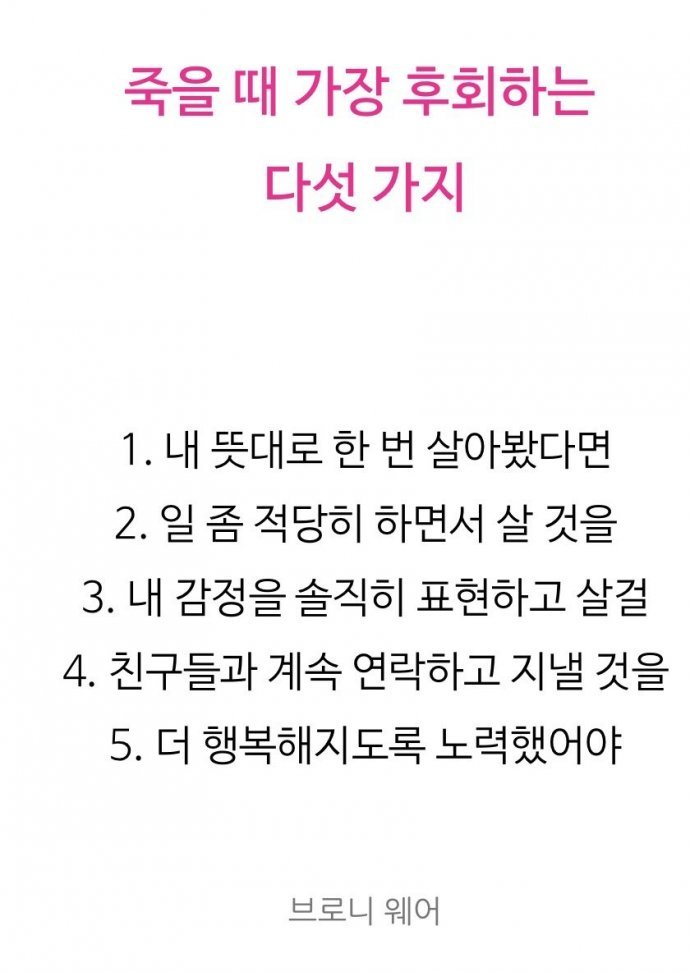 죽을 때 가장 후회하는
다섯 가지

1. 내 뜻대로 한 번 살아봤다면
2. 일 좀 적당히 하면서 살 것을
3. 내 감정을 솔직히 표현하고 살걸
4. 친구들과 계속 연락하고 지낼 것을
5. 더 행복해지도록 노력했어야

브로니 웨어